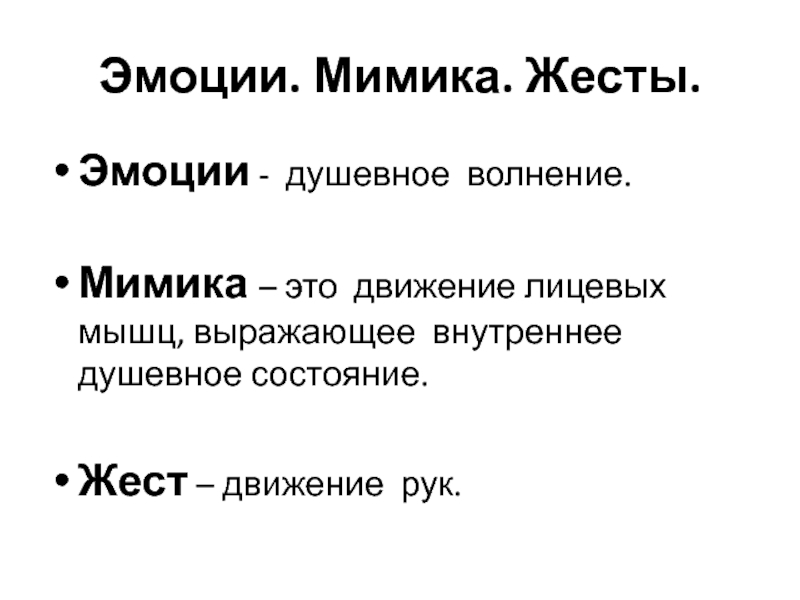 Эмоции. Мимика. Жесты.

• Эмоции - душевное волнение.

• Мимика – это движение лицевых мышц, выражающее внутреннее душевное состояние.

• Жест – движение рук.